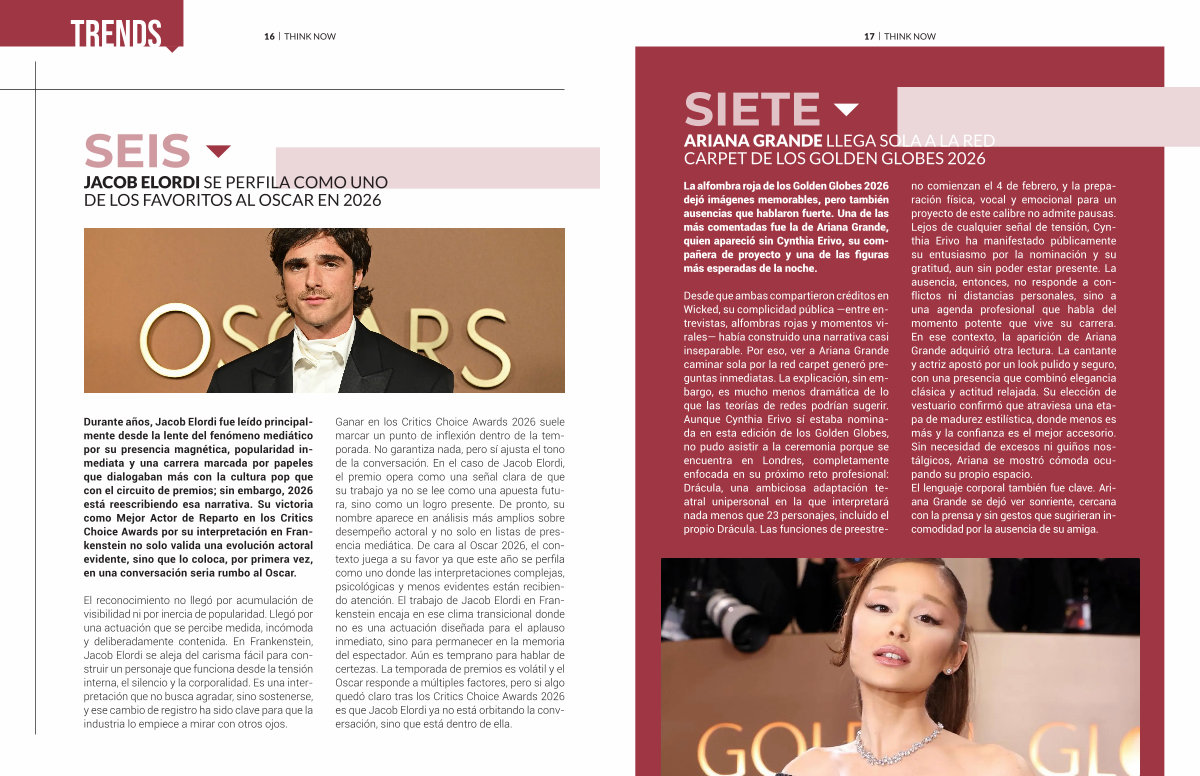 TRENDS

16 | THINK NOW

SEIS

JACOB ELORDI SE PERFILA COMO UNO DE LOS FAVORITOS AL OSCAR EN 2026

OSCARS

Durante años, Jacob Elordi fue leído principalmente desde la lente del fenómeno mediático por su presencia magnética, popularidad inmediata y una carrera marcada por papeles que dialogaban más con la cultura pop que con el circuito de premios; sin embargo, 2026 está reescribiendo esa narrativa. Su victoria como Mejor Actor de Reparto en los Critics Choice Awards por su interpretación en Frankenstein no solo valida una evolución actoral evidente, sino que lo coloca, por primera vez, en una conversación seria rumbo al Oscar.

El reconocimiento no llegó por acumulación de visibilidad ni por inercia de popularidad. Llegó por una actuación que se percibe medida, incómoda y deliberadamente contenida. En Frankenstein, Jacob Elordi se aleja del carisma fácil para construir un personaje que funciona desde la tensión interna, el silencio y la corporalidad. Es una interpretación que no busca agradar, sino sostenerse, y ese cambio de registro ha sido clave para que la industria lo empiece a mirar con otros ojos.

Ganar en los Critics Choice Awards 2026 suele marcar un punto de inflexión dentro de la temporada. No garantiza nada, pero sí ajusta el tono de la conversación. En el caso de Jacob Elordi, el premio opera como una señal clara de que su trabajo ya no se lee como una apuesta futura, sino como un logro presente. De pronto, su nombre aparece en análisis más amplios sobre desempeño actoral y no solo en listas de presencia mediática. De cara al Oscar 2026, el contexto juega a su favor ya que este año se perfila como uno donde las interpretaciones complejas, psicológicas y menos evidentes están recibiendo atención. El trabajo de Jacob Elordi en Frankenstein encaja en ese clima transicional donde no es una actuación diseñada para el aplauso inmediato, sino para permanecer en la memoria del espectador. Aún es temprano para hablar de certezas. La temporada de premios es volátil y el Oscar responde a múltiples factores, pero si algo quedó claro tras los Critics Choice Awards 2026 es que Jacob Elordi ya no está orbitando la conversación, sino que está dentro de ella.

17 | THINK NOW

SIETE

ARIANA GRANDE LLEGA SOLA A LA RED CARPET DE LOS GOLDEN GLOBES 2026

La alfombra roja de los Golden Globes 2026 dejó imágenes memorables, pero también ausencias que hablaron fuerte. Una de las más comentadas fue la de Ariana Grande, quien apareció sin Cynthia Erivo, su compañera de proyecto y una de las figuras más esperadas de la noche.

Desde que ambas compartieron créditos en Wicked, su complicidad pública —entre entrevistas, alfombras rojas y momentos virales— había construido una narrativa casi inseparable. Por eso, ver a Ariana Grande caminar sola por la red carpet generó preguntas inmediatas. La explicación, sin embargo, es mucho menos dramática de lo que las teorías de redes podrían sugerir. Aunque Cynthia Erivo sí estaba nominada en esta edición de los Golden Globes, no pudo asistir a la ceremonia porque se encuentra en Londres, completamente enfocada en su próximo reto profesional: Drácula, una ambiciosa adaptación teatral unipersonal en la que interpretará nada menos que 23 personajes, incluido el propio Drácula. Las funciones de preestreno comienzan el 4 de febrero, y la preparación física, vocal y emocional para un proyecto de este calibre no admite pausas. Lejos de cualquier señal de tensión, Cynthia Erivo ha manifestado públicamente su entusiasmo por la nominación y su gratitud, aun sin poder estar presente. La ausencia, entonces, no responde a conflictos ni distancias personales, sino a una agenda profesional que habla del momento potente que vive su carrera. En ese contexto, la aparición de Ariana Grande adquirió otra lectura. La cantante y actriz apostó por un look pulido y seguro, con una presencia que combinó elegancia clásica y actitud relajada. Su elección de vestuario confirmó que atraviesa una etapa de madurez estilística, donde menos es más y la confianza es el mejor accesorio. Sin necesidad de excesos ni guiños nostálgicos, Ariana se mostró cómoda ocupando su propio espacio.
El lenguaje corporal también fue clave. Ariana Grande se dejó ver sonriente, cercana con la prensa y sin gestos que sugirieran incomodidad por la ausencia de su amiga.

GOL GLO